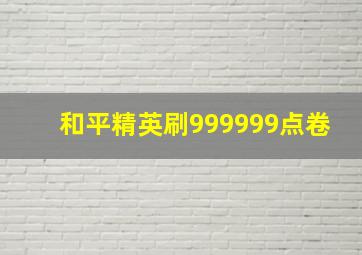 和平精英刷999999点卷